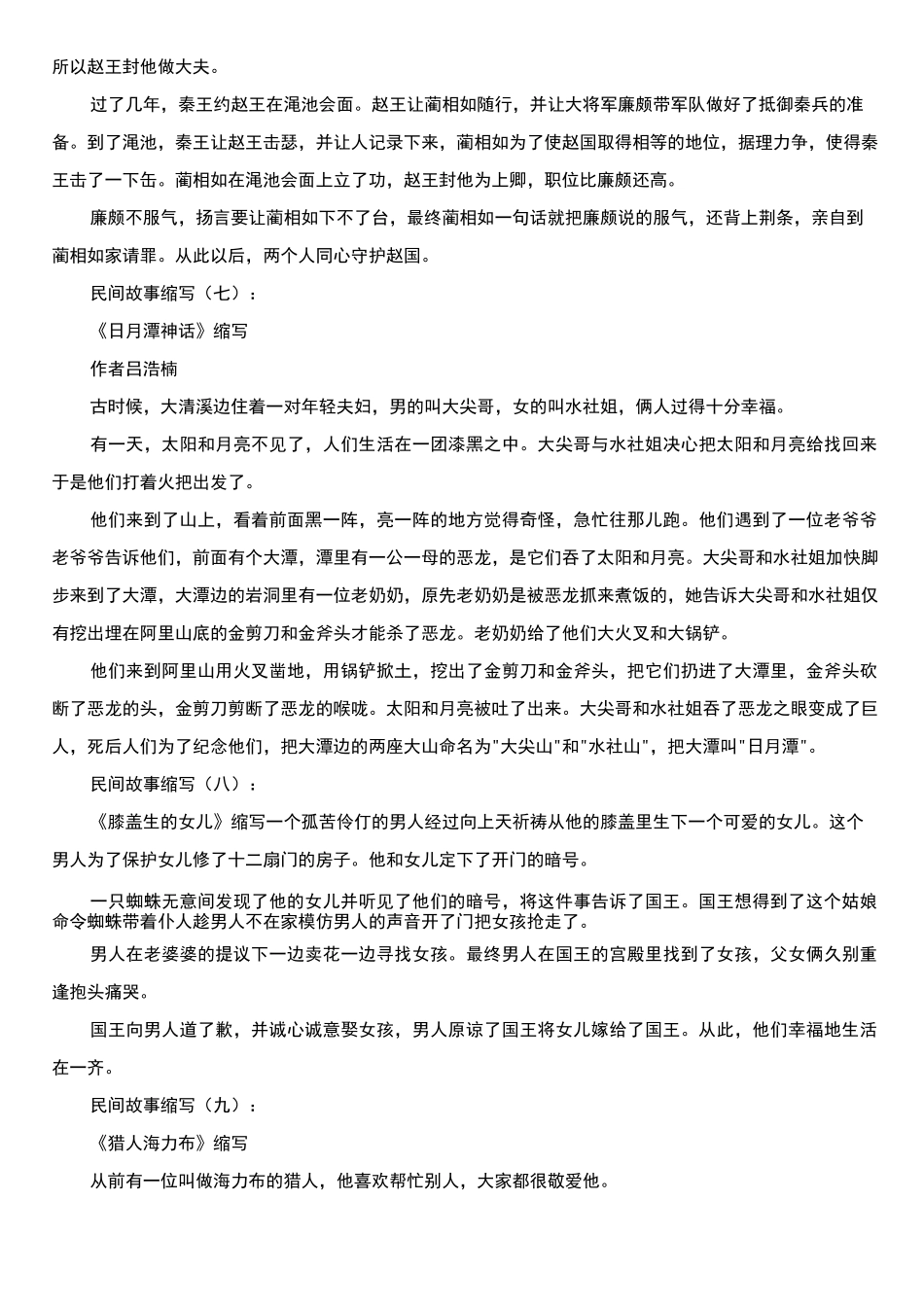 所以赵王封他做大夫。

过了几年，秦王约赵王在渑池会面。赵王让蔺相如随行，并让大将军廉颇带军队做好了抵御秦兵的准备。到了渑池，秦王让赵王击瑟，并让人记录下来，蔺相如为了使赵国取得相等的地位，据理力争，使得秦王击了一下缶。蔺相如在渑池会面上立了功，赵王封他为上卿，职位比廉颇还高。

廉颇不服气，扬言要让蔺相如下不了台，最终蔺相如一句话就把廉颇说的服气，还背上荆条，亲自到蔺相如家请罪。从此以后，两个人同心守护赵国。

民间故事缩写（七）：

《日月潭神话》缩写

作者吕浩楠

古时候，大清溪边住着一对年轻夫妇，男的叫大尖哥，女的叫水社姐，俩人过得十分幸福。

有一天，太阳和月亮不见了，人们生活在一团漆黑之中。大尖哥与水社姐决心把太阳和月亮给找回来于是他们打着火把出发了。

他们来到了山上，看着前面黑一阵，亮一阵的地方觉得奇怪，急忙往那儿跑。他们遇到了一位老爷爷老爷爷告诉他们，前面有个大潭，潭里有一公一母的恶龙，是它们吞了太阳和月亮。大尖哥和水社姐加快脚步来到了大潭，大潭边的岩洞里有一位老奶奶，原先老奶奶是被恶龙抓来煮饭的，她告诉大尖哥和水社姐仅有挖出埋在阿里山底的金剪刀和金斧头才能杀了恶龙。老奶奶给了他们大火叉和大锅铲。

他们来到阿里山用火叉凿地，用锅铲掀土，挖出了金剪刀和金斧头，把它们扔进了大潭里，金斧头砍断了恶龙的头，金剪刀剪断了恶龙的喉咙。太阳和月亮被吐了出来。大尖哥和水社姐吞了恶龙之眼变成了巨人，死后人们为了纪念他们，把大潭边的两座大山命名为"大尖山"和"水社山"，把大潭叫"日月潭"。

民间故事缩写（八）：

《膝盖生的女儿》缩写一个孤苦伶仃的男人经过向上天祈祷从他的膝盖里生下一个可爱的女儿。这个男人为了保护女儿修了十二扇门的房子。他和女儿定下了开门的暗号。

一只蜘蛛无意间发现了他的女儿并听见了他们的暗号，将这件事告诉了国王。国王想得到了这个姑娘命令蜘蛛带着仆人趁男人不在家模仿男人的声音开了门把女孩抢走了。

男人在老婆婆的提议下一边卖花一边寻找女孩。最终男人在国王的宫殿里找到了女孩，父女俩久别重逢抱头痛哭。

国王向男人道了歉，并诚心诚意娶女孩，男人原谅了国王将女儿嫁给了国王。从此，他们幸福地生活在一齐。

民间故事缩写（九）：

《猎人海力布》缩写

从前有一位叫做海力布的猎人，他喜欢帮忙别人，大家都很敬爱他。